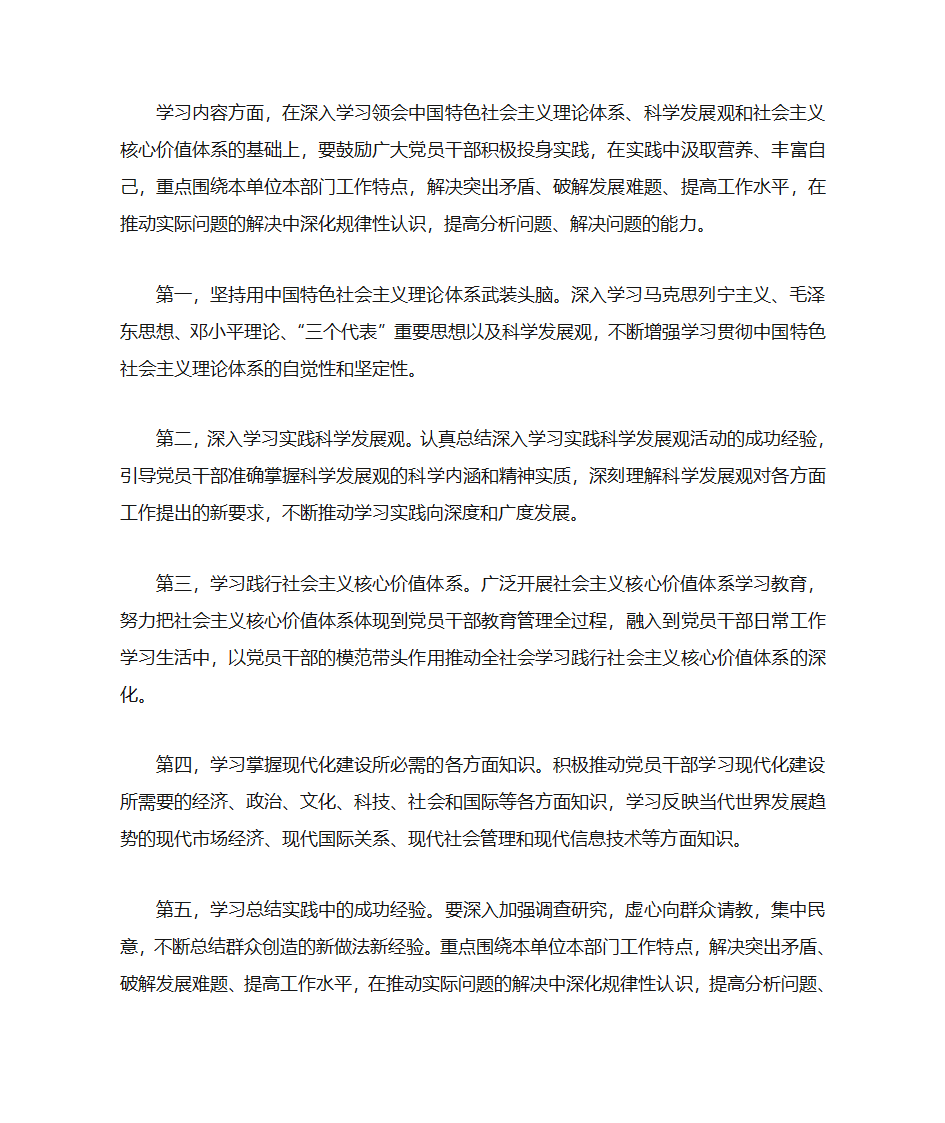 学习内容方面，在深入学习领会中国特色社会主义理论体系、科学发展观和社会主义核心价值体系的基础上，要鼓励广大党员干部积极投身实践，在实践中汲取营养、丰富自己，重点围绕本单位本部门工作特点，解决突出矛盾、破解发展难题、提高工作水平，在推动实际问题的解决中深化规律性认识，提高分析问题、解决问题的能力。

第一，坚持用中国特色社会主义理论体系武装头脑。深入学习马克思列宁主义、毛泽东思想、邓小平理论、“三个代表”重要思想以及科学发展观，不断增强学习贯彻中国特色社会主义理论体系的自觉性和坚定性。

第二，深入学习实践科学发展观。认真总结深入学习实践科学发展观活动的成功经验，引导党员干部准确掌握科学发展观的科学内涵和精神实质，深刻理解科学发展观对各方面工作提出的新要求，不断推动学习实践向深度和广度发展。

第三，学习践行社会主义核心价值体系。广泛开展社会主义核心价值体系学习教育，努力把社会主义核心价值体系体现到党员干部教育管理全过程，融入到党员干部日常工作学习生活中，以党员干部的模范带头作用推动全社会学习践行社会主义核心价值体系的深化。

第四，学习掌握现代化建设所必需的各方面知识。积极推动党员干部学习现代化建设所需要的经济、政治、文化、科技、社会和国际等各方面知识，学习反映当代世界发展趋势的现代市场经济、现代国际关系、现代社会管理和现代信息技术等方面知识。

第五，学习总结实践中的成功经验。要深入加强调查研究，虚心向群众请教，集中民意，不断总结群众创造的新做法新经验。重点围绕本单位本部门工作特点，解决突出矛盾、破解发展难题、提高工作水平，在推动实际问题的解决中深化规律性认识，提高分析问题、